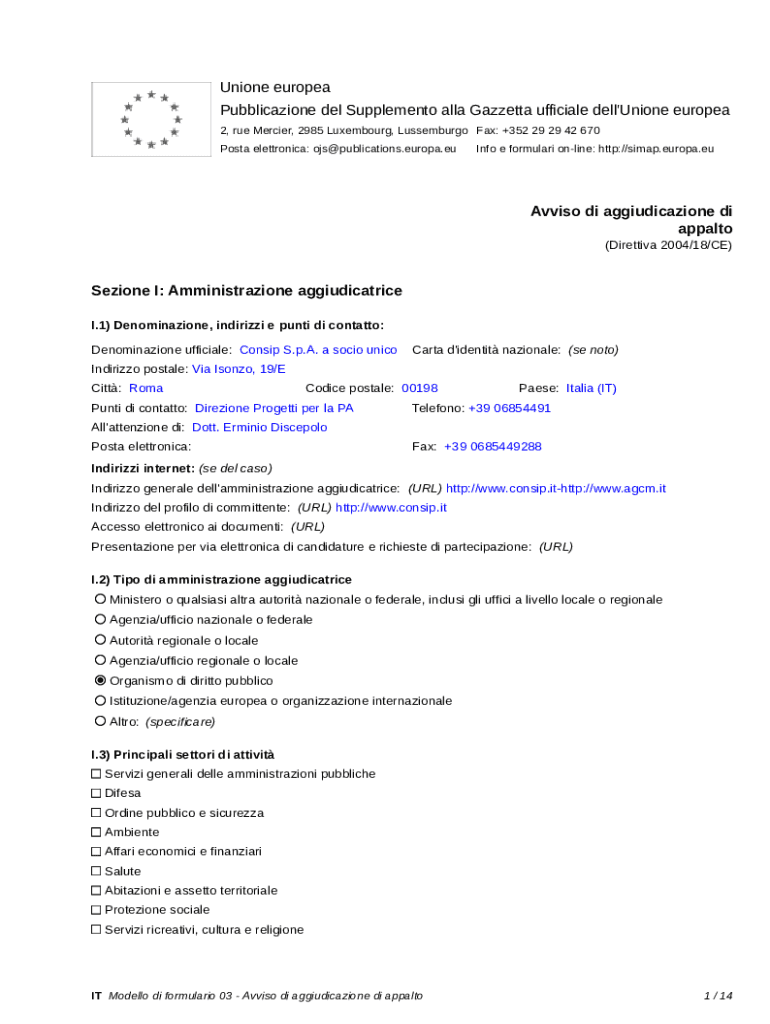 Unione europea
Pubblicazione del Supplemento alla Gazzetta ufficiale dell'Unione europea
2, rue Mercier, 2985 Luxembourg, Lussemburgo Fax: +352 29 29 42 670
Posta elettronica: ojs@publications.europa.eu Info e formulari on-line: http://simap.europa.eu

Avviso di aggiudicazione di appalto
(Direttiva 2004/18/CE)

Sezione I: Amministrazione aggiudicatrice

I.1) Denominazione, indirizzi e punti di contatto:

Denominazione ufficiale: Consip S.p.A. a socio unico Carta d'identità nazionale: (se noto)
Indirizzo postale: Via Isonzo, 19/E
Città: Roma Codice postale: 00198 Paese: Italia (IT)
Punti di contatto: Direzione Progetti per la PA Telefono: +39 06854491
All'attenzione di: Dott. Erminio Discepolo
Posta elettronica: Fax: +39 0685449288

Indirizzi internet: (se del caso)
Indirizzo generale dell'amministrazione aggiudicatrice: (URL) http://www.consip.it-http://www.agcm.it
Indirizzo del profilo di committente: (URL) http://www.consip.it
Accesso elettronico ai documenti: (URL)
Presentazione per via elettronica di candidature e richieste di partecipazione: (URL)

I.2) Tipo di amministrazione aggiudicatrice
Ministero o qualsiasi altra autorità nazionale o federale, inclusi gli uffici a livello locale o regionale
Agenzia/ufficio nazionale o federale
Autorità regionale o locale
Agenzia/ufficio regionale o locale
Organismo di diritto pubblico
Istituzione/agenzia europea o organizzazione internazionale
Altro: (specificare)

I.3) Principali settori di attività
Servizi generali delle amministrazioni pubbliche
Difesa
Ordine pubblico e sicurezza
Ambiente
Affari economici e finanziari
Salute
Abitazioni e assetto territoriale
Protezione sociale
Servizi ricreativi, cultura e religione

IT Modello di formulario 03 - Avviso di aggiudicazione di appalto 1 / 14